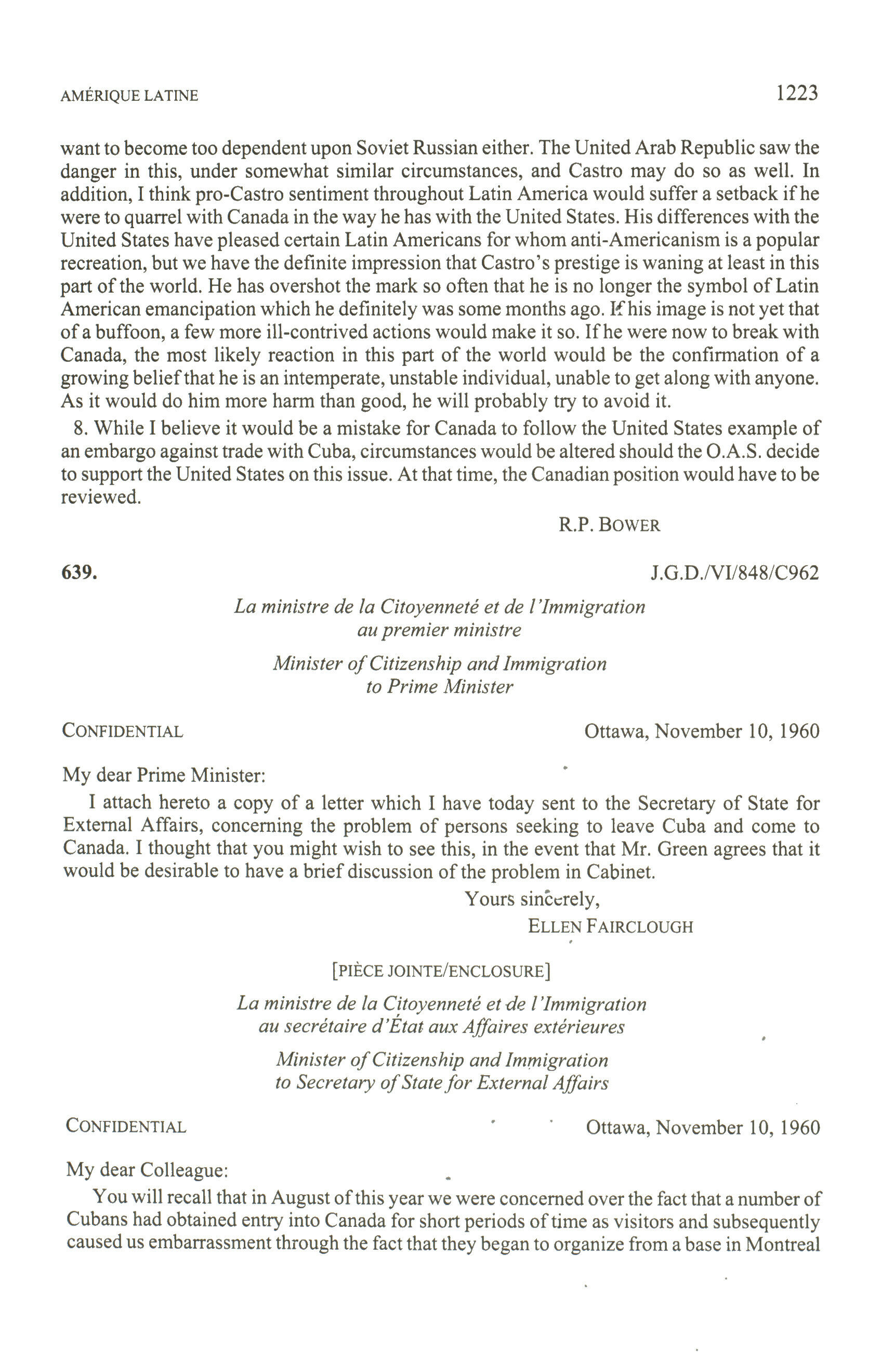 AMÉRIQUE LATINE

1223

want to become too dependent upon Soviet Russian either. The United Arab Republic saw the danger in this, under somewhat similar circumstances, and Castro may do so as well. In addition, I think pro-Castro sentiment throughout Latin America would suffer a setback if he were to quarrel with Canada in the way he has with the United States. His differences with the United States have pleased certain Latin Americans for whom anti-Americanism is a popular recreation, but we have the definite impression that Castro's prestige is waning at least in this part of the world. He has overshot the mark so often that he is no longer the symbol of Latin American emancipation which he definitely was some months ago. If his image is not yet that of a buffoon, a few more ill-contrived actions would make it so. If he were now to break with Canada, the most likely reaction in this part of the world would be the confirmation of a growing belief that he is an intemperate, unstable individual, unable to get along with anyone. As it would do him more harm than good, he will probably try to avoid it.

8. While I believe it would be a mistake for Canada to follow the United States example of an embargo against trade with Cuba, circumstances would be altered should the O.A.S. decide to support the United States on this issue. At that time, the Canadian position would have to be reviewed.

R.P. BOWER

639.

J.G.D./VI/848/C962

La ministre de la Citoyenneté et de l'Immigration
au premier ministre

Minister of Citizenship and Immigration
to Prime Minister

CONFIDENTIAL

Ottawa, November 10, 1960

My dear Prime Minister:

I attach hereto a copy of a letter which I have today sent to the Secretary of State for External Affairs, concerning the problem of persons seeking to leave Cuba and come to Canada. I thought that you might wish to see this, in the event that Mr. Green agrees that it would be desirable to have a brief discussion of the problem in Cabinet.

Yours sincerely,
ELLEN FAIRCLOUGH

[PIÈCE JOINTE/ENCLOSURE]

La ministre de la Citoyenneté et de l'Immigration
au secrétaire d'État aux Affaires extérieures

Minister of Citizenship and Immigration
to Secretary of State for External Affairs

CONFIDENTIAL

Ottawa, November 10, 1960

My dear Colleague:

You will recall that in August of this year we were concerned over the fact that a number of Cubans had obtained entry into Canada for short periods of time as visitors and subsequently caused us embarrassment through the fact that they began to organize from a base in Montreal